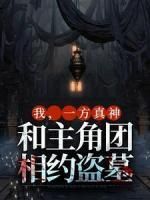 我，一方真神
和主角团
相约盗墓